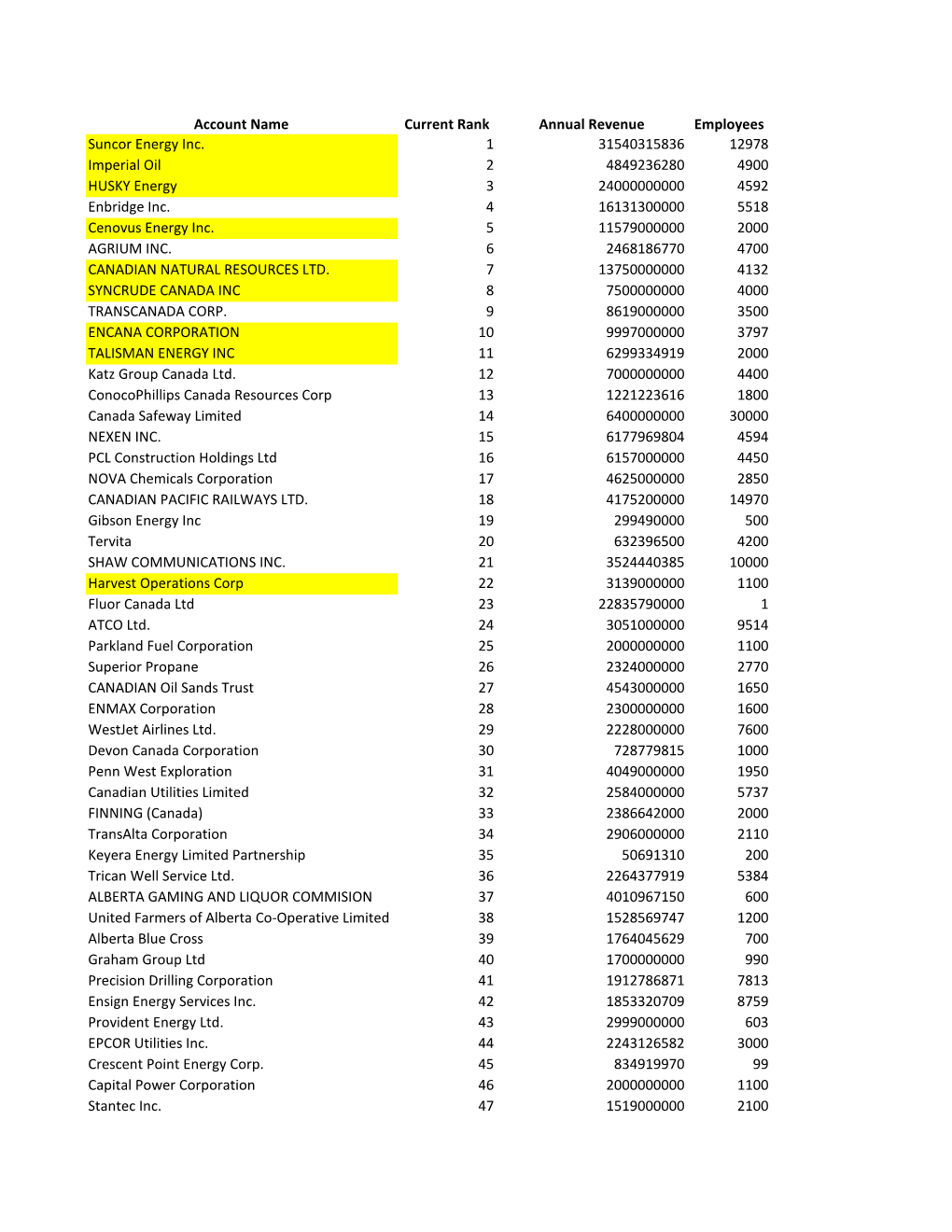 | Account Name | Current Rank | Annual Revenue | Employees |
|---|---|---|---|
| Suncor Energy Inc. | 1 | 31540315836 | 12978 |
| Imperial Oil | 2 | 4849236280 | 4900 |
| HUSKY Energy | 3 | 24000000000 | 4592 |
| Enbridge Inc. | 4 | 16131300000 | 5518 |
| Cenovus Energy Inc. | 5 | 11579000000 | 2000 |
| AGRIUM INC. | 6 | 2468186770 | 4700 |
| CANADIAN NATURAL RESOURCES LTD. | 7 | 13750000000 | 4132 |
| SYNCRUDE CANADA INC | 8 | 7500000000 | 4000 |
| TRANSCANADA CORP. | 9 | 8619000000 | 3500 |
| ENCANA CORPORATION | 10 | 9997000000 | 3797 |
| TALISMAN ENERGY INC | 11 | 6299334919 | 2000 |
| Katz Group Canada Ltd. | 12 | 7000000000 | 4400 |
| ConocoPhillips Canada Resources Corp | 13 | 1221223616 | 1800 |
| Canada Safeway Limited | 14 | 6400000000 | 30000 |
| NEXEN INC. | 15 | 6177969804 | 4594 |
| PCL Construction Holdings Ltd | 16 | 6157000000 | 4450 |
| NOVA Chemicals Corporation | 17 | 4625000000 | 2850 |
| CANADIAN PACIFIC RAILWAYS LTD. | 18 | 4175200000 | 14970 |
| Gibson Energy Inc | 19 | 299490000 | 500 |
| Tervita | 20 | 632396500 | 4200 |
| SHAW COMMUNICATIONS INC. | 21 | 3524440385 | 10000 |
| Harvest Operations Corp | 22 | 3139000000 | 1100 |
| Fluor Canada Ltd | 23 | 22835790000 | 1 |
| ATCO Ltd. | 24 | 3051000000 | 9514 |
| Parkland Fuel Corporation | 25 | 2000000000 | 1100 |
| Superior Propane | 26 | 2324000000 | 2770 |
| CANADIAN Oil Sands Trust | 27 | 4543000000 | 1650 |
| ENMAX Corporation | 28 | 2300000000 | 1600 |
| WestJet Airlines Ltd. | 29 | 2228000000 | 7600 |
| Devon Canada Corporation | 30 | 728779815 | 1000 |
| Penn West Exploration | 31 | 4049000000 | 1950 |
| Canadian Utilities Limited | 32 | 2584000000 | 5737 |
| FINNING (Canada) | 33 | 2386642000 | 2000 |
| TransAlta Corporation | 34 | 2906000000 | 2110 |
| Keyera Energy Limited Partnership | 35 | 50691310 | 200 |
| Trican Well Service Ltd. | 36 | 2264377919 | 5384 |
| ALBERTA GAMING AND LIQUOR COMMISION | 37 | 4010967150 | 600 |
| United Farmers of Alberta Co-Operative Limited | 38 | 1528569747 | 1200 |
| Alberta Blue Cross | 39 | 1764045629 | 700 |
| Graham Group Ltd | 40 | 1700000000 | 990 |
| Precision Drilling Corporation | 41 | 1912786871 | 7813 |
| Ensign Energy Services Inc. | 42 | 1853320709 | 8759 |
| Provident Energy Ltd. | 43 | 2999000000 | 603 |
| EPCOR Utilities Inc. | 44 | 2243126582 | 3000 |
| Crescent Point Energy Corp. | 45 | 834919970 | 99 |
| Capital Power Corporation | 46 | 2000000000 | 1100 |
| Stantec Inc. | 47 | 1519000000 | 2100 |